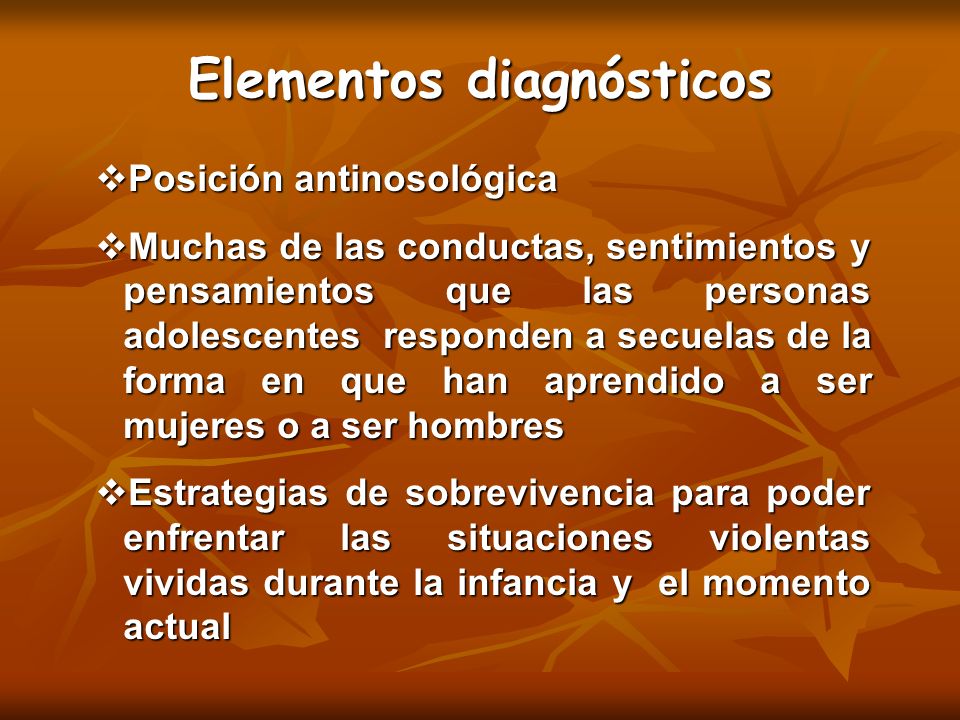 Elementos diagnósticos

❖Posición antinosológica

❖Muchas de las conductas, sentimientos y pensamientos que las personas adolescentes responden a secuelas de la forma en que han aprendido a ser mujeres o a ser hombres

❖Estrategias de sobrevivencia para poder enfrentar las situaciones violentas vividas durante la infancia y el momento actual